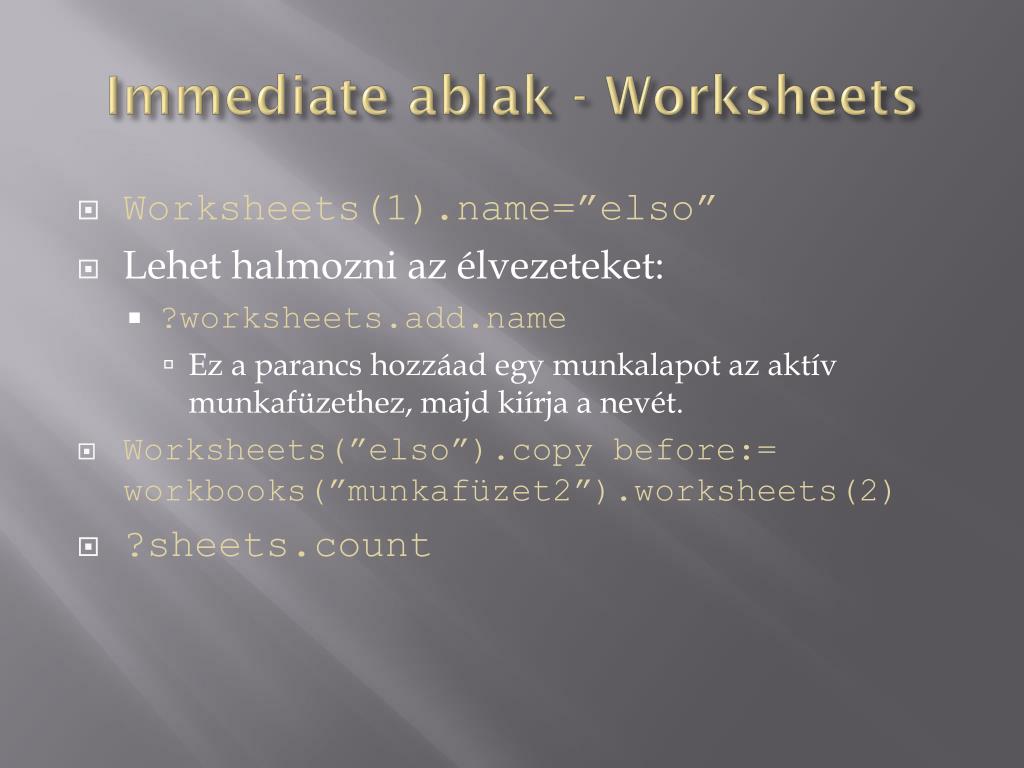 Immediate ablak - Worksheets

Worksheets(1).name=”elso”

Lehet halmozni az élvezeteket:

?worksheets.add.name

Ez a parancs hozzáad egy munkalapot az aktív munkafüzethez, majd kiírja a nevét.

Worksheets(”elso”).copy before:= workbooks(”munkafüzet2”).worksheets(2)

?sheets.count